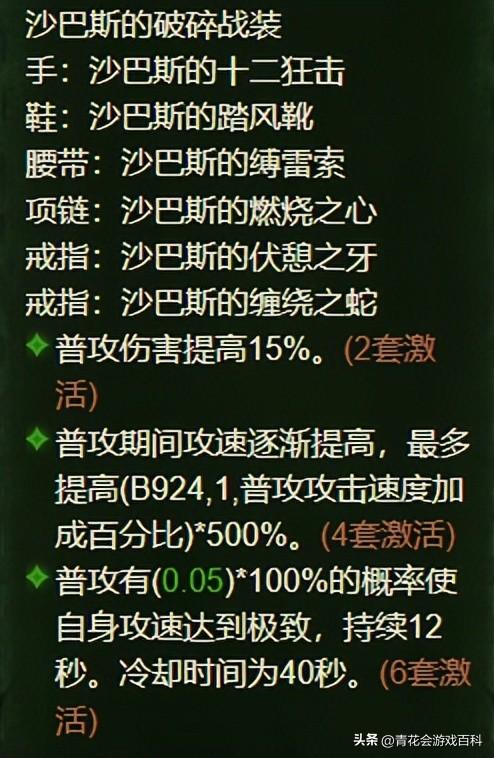 沙巴斯的破碎战装
手：沙巴斯的十二狂击
鞋：沙巴斯的踏风靴
腰带：沙巴斯的缚雷索
项链：沙巴斯的燃烧之心
戒指：沙巴斯的伏憩之牙
戒指：沙巴斯的缠绕之蛇

普攻伤害提高15%。(2套激活)

普攻期间攻速逐渐提高，最多提高(B924,1,普攻攻击速度加成百分比)*500%。(4套激活)

普攻有(0.05)*100%的概率使自身攻速达到极致，持续12秒。冷却时间为40秒。(6套激活)

头条 @青花会游戏百科